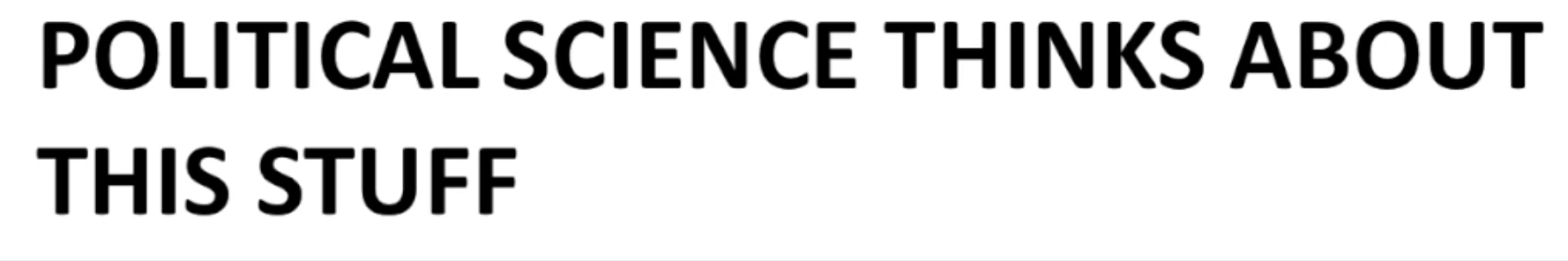 POLITICAL SCIENCE THINKS ABOUT THIS STUFF